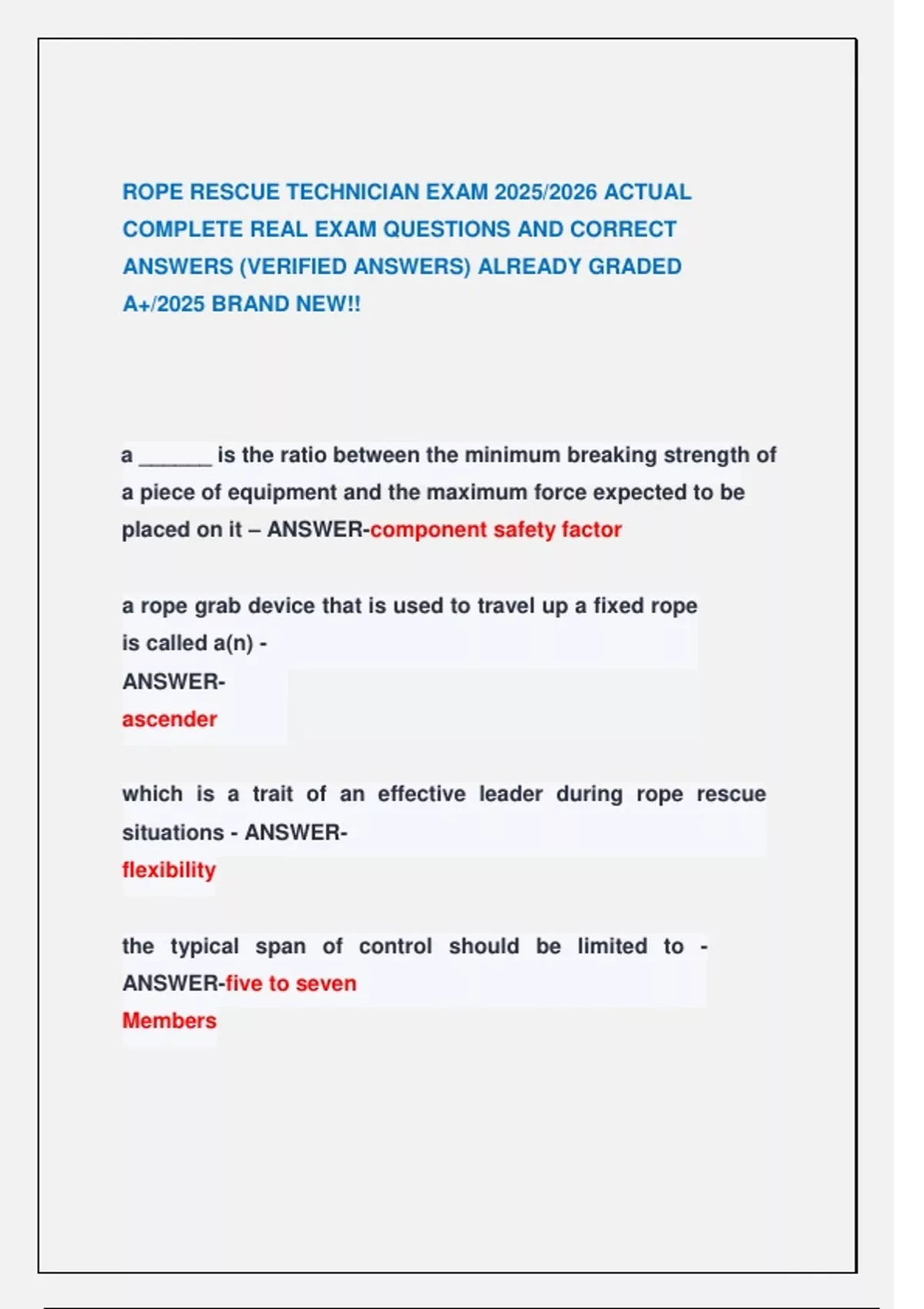 ROPE RESCUE TECHNICIAN EXAM 2025/2026 ACTUAL COMPLETE REAL EXAM QUESTIONS AND CORRECT ANSWERS (VERIFIED ANSWERS) ALREADY GRADED A+/2025 BRAND NEW!!

a ______ is the ratio between the minimum breaking strength of a piece of equipment and the maximum force expected to be placed on it – ANSWER-component safety factor

a rope grab device that is used to travel up a fixed rope is called a(n) - ANSWER- ascender

which is a trait of an effective leader during rope rescue situations - ANSWER- flexibility

the typical span of control should be limited to - ANSWER-five to seven Members